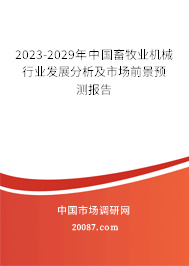 2023-2029年中国畜牧业机械行业发展分析及市场前景预测报告

中国市场调研网

20087.com